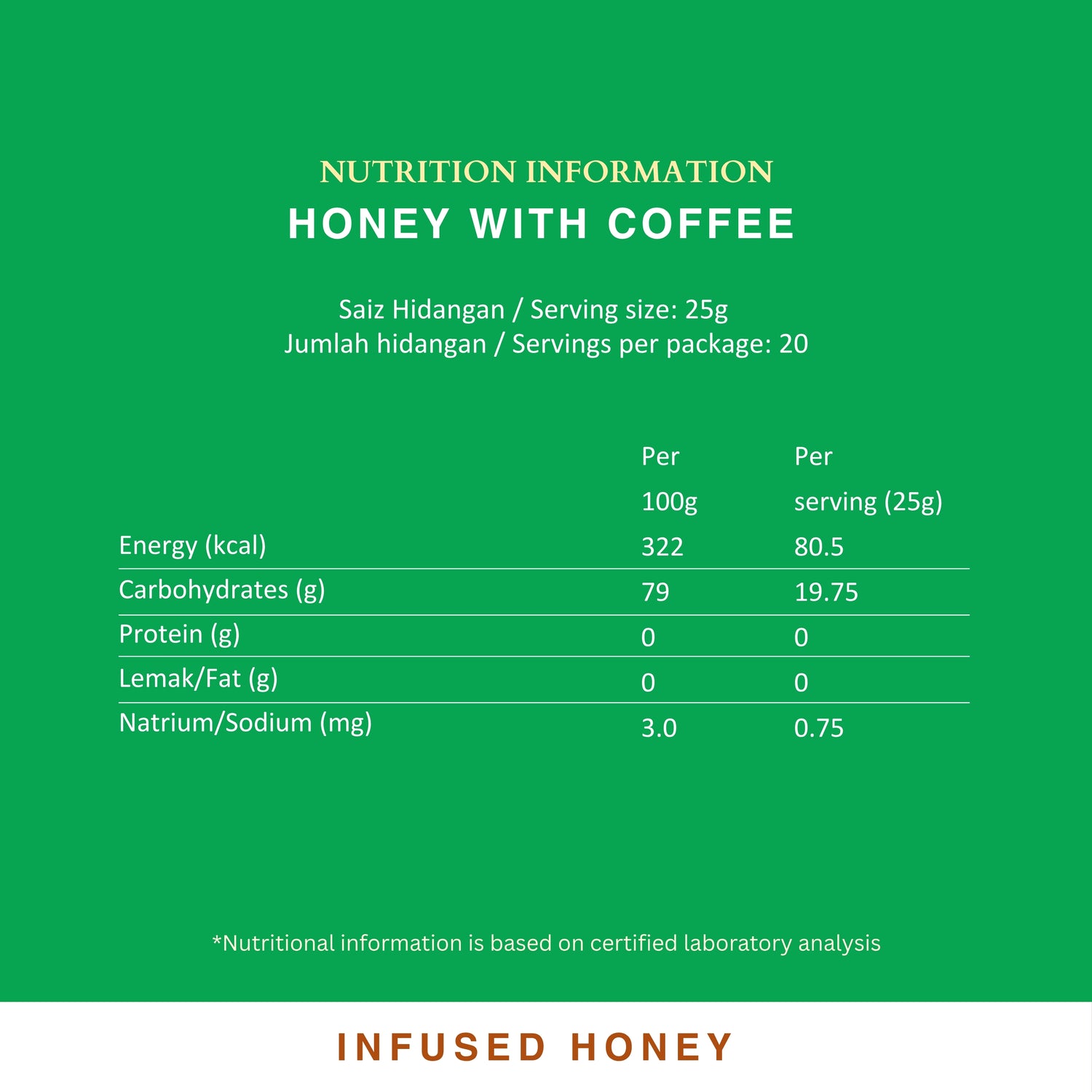 NUTRITION INFORMATION
HONEY WITH COFFEE

Saiz Hidangan / Serving size: 25g
Jumlah hidangan / Servings per package: 20

|  | Per 100g | Per serving (25g) |
|---|---|---|
| Energy (kcal) | 322 | 80.5 |
| Carbohydrates (g) | 79 | 19.75 |
| Protein (g) | 0 | 0 |
| Lemak/Fat (g) | 0 | 0 |
| Natrium/Sodium (mg) | 3.0 | 0.75 |

*Nutritional information is based on certified laboratory analysis

INFUSED HONEY